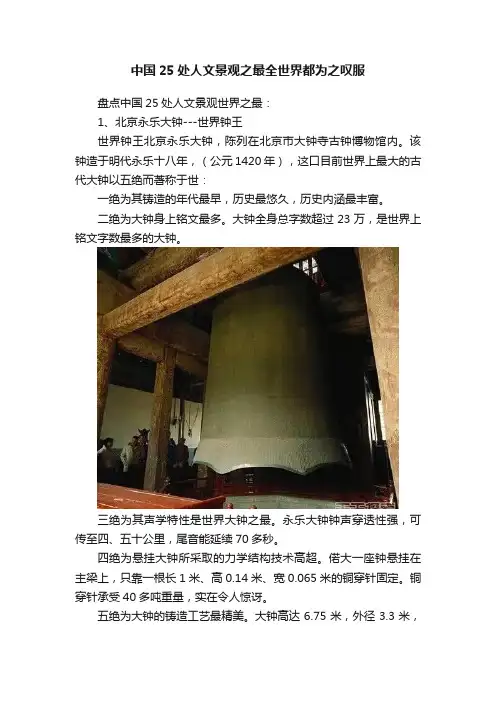 中国25处人文景观之最全世界都为之叹服

盘点中国25处人文景观世界之最：

1、北京永乐大钟---世界钟王

世界钟王北京永乐大钟，陈列在北京市大钟寺古钟博物馆内。该钟造于明代永乐十八年，（公元1420年），这口目前世界上最大的古代大钟以五绝而著称于世：

一绝为其铸造的年代最早，历史最悠久，历史内涵最丰富。

二绝为大钟身上铭文最多。大钟全身总字数超过23万，是世界上铭文字数最多的大钟。

三绝为其声学特性是世界大钟之最。永乐大钟钟声穿透性强，可传至四、五十公里，尾音能延续70多秒。

四绝为悬挂大钟所采取的力学结构技术高超。偌大一座钟悬挂在主梁上，只靠一根长1米、高0.14米、宽0.065米的铜穿针固定。铜穿针承受40多吨重量，实在令人惊讶。

五绝为大钟的铸造工艺最精美。大钟高达6.75米，外径3.3米，